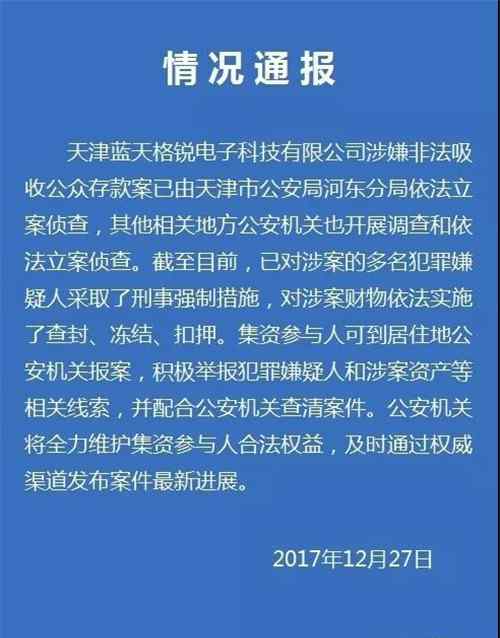 情况通报

天津蓝天格锐电子科技有限公司涉嫌非法吸收公众存款案已由天津市公安局河东分局依法立案侦查，其他相关地方公安机关也开展调查和依法立案侦查。截至目前，已对涉案的多名犯罪嫌疑人采取了刑事强制措施，对涉案财物依法实施了查封、冻结、扣押。集资参与人可到居住地公安机关报案，积极举报犯罪嫌疑人和涉案资产等相关线索，并配合公安机关查清案件。公安机关将全力维护集资参与人合法权益，及时通过权威渠道发布案件最新进展。

2017年12月27日